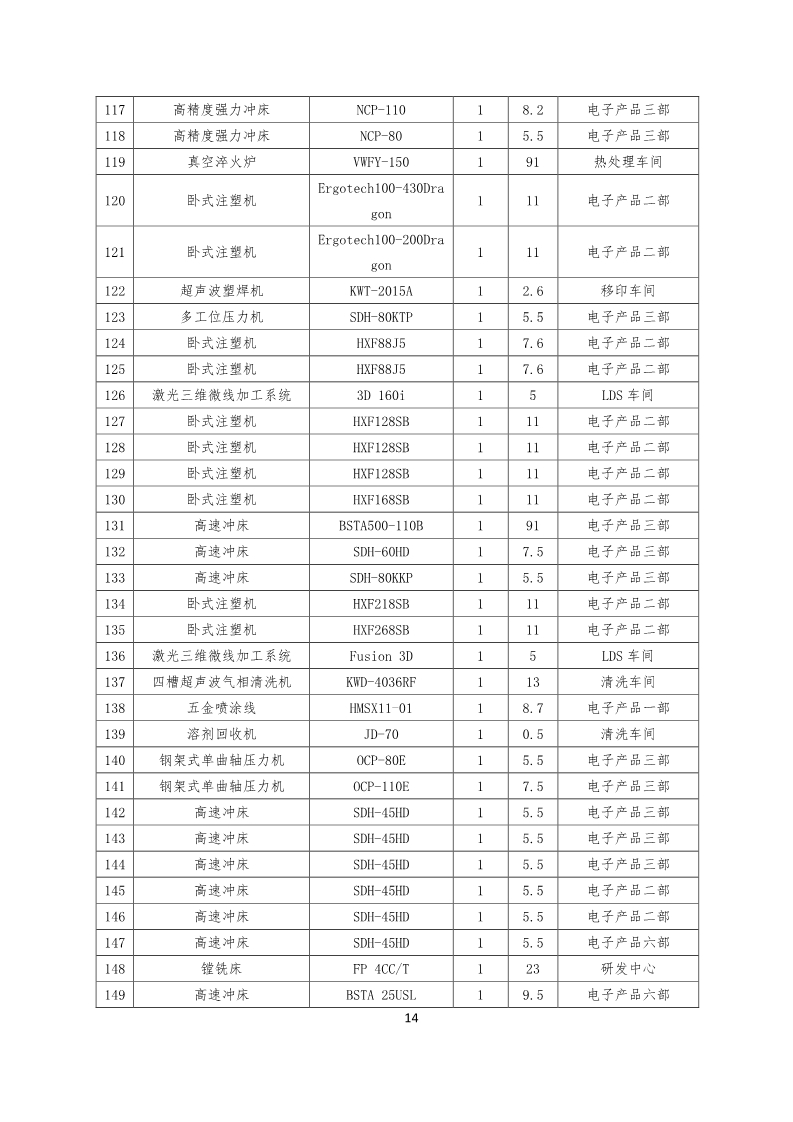 | 117 | 高精度强力冲床 | NCP-110 | 1 | 8.2 | 电子产品三部 |
|---|---|---|---|---|---|
| 118 | 高精度强力冲床 | NCP-80 | 1 | 5.5 | 电子产品三部 |
| 119 | 真空淬火炉 | VWFY-150 | 1 | 91 | 热处理车间 |
| 120 | 卧式注塑机 | Ergotech100-430Dragon | 1 | 11 | 电子产品二部 |
| 121 | 卧式注塑机 | Ergotech100-200Dragon | 1 | 11 | 电子产品二部 |
| 122 | 超声波塑焊机 | KWT-2015A | 1 | 2.6 | 移印车间 |
| 123 | 多工位压力机 | SDH-80KTP | 1 | 5.5 | 电子产品三部 |
| 124 | 卧式注塑机 | HXF88J5 | 1 | 7.6 | 电子产品二部 |
| 125 | 卧式注塑机 | HXF88J5 | 1 | 7.6 | 电子产品二部 |
| 126 | 激光三维微线加工系统 | 3D 160i | 1 | 5 | LDS 车间 |
| 127 | 卧式注塑机 | HXF128SB | 1 | 11 | 电子产品二部 |
| 128 | 卧式注塑机 | HXF128SB | 1 | 11 | 电子产品二部 |
| 129 | 卧式注塑机 | HXF128SB | 1 | 11 | 电子产品二部 |
| 130 | 卧式注塑机 | HXF168SB | 1 | 11 | 电子产品二部 |
| 131 | 高速冲床 | BSTA500-110B | 1 | 91 | 电子产品三部 |
| 132 | 高速冲床 | SDH-60HD | 1 | 7.5 | 电子产品三部 |
| 133 | 高速冲床 | SDH-80KKP | 1 | 5.5 | 电子产品三部 |
| 134 | 卧式注塑机 | HXF218SB | 1 | 11 | 电子产品二部 |
| 135 | 卧式注塑机 | HXF268SB | 1 | 11 | 电子产品二部 |
| 136 | 激光三维微线加工系统 | Fusion 3D | 1 | 5 | LDS 车间 |
| 137 | 四槽超声波气相清洗机 | KWD-4036RF | 1 | 13 | 清洗车间 |
| 138 | 五金喷涂线 | HMSX11-01 | 1 | 8.7 | 电子产品一部 |
| 139 | 溶剂回收机 | JD-70 | 1 | 0.5 | 清洗车间 |
| 140 | 钢架式单曲轴压力机 | OCP-80E | 1 | 5.5 | 电子产品三部 |
| 141 | 钢架式单曲轴压力机 | OCP-110E | 1 | 7.5 | 电子产品三部 |
| 142 | 高速冲床 | SDH-45HD | 1 | 5.5 | 电子产品三部 |
| 143 | 高速冲床 | SDH-45HD | 1 | 5.5 | 电子产品三部 |
| 144 | 高速冲床 | SDH-45HD | 1 | 5.5 | 电子产品三部 |
| 145 | 高速冲床 | SDH-45HD | 1 | 5.5 | 电子产品二部 |
| 146 | 高速冲床 | SDH-45HD | 1 | 5.5 | 电子产品二部 |
| 147 | 高速冲床 | SDH-45HD | 1 | 5.5 | 电子产品六部 |
| 148 | 镗铣床 | FP 4CC/T | 1 | 23 | 研发中心 |
| 149 | 高速冲床 | BSTA 25USL | 1 | 9.5 | 电子产品六部 |

14